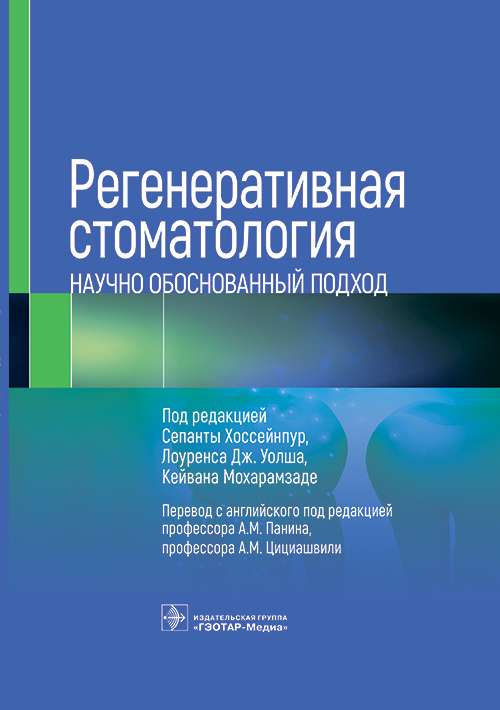 Регенеративная стоматология
НАУЧНО ОБОСНОВАННЫЙ ПОДХОД

Под редакцией
Сепанты Хоссейнпур,
Лоуренса Дж. Уолша,
Кейвана Мохарамзаде

Перевод с английского под редакцией
профессора А.М. Панина,
профессора А.М. Цициашвили

ИЗДАТЕЛЬСКАЯ ГРУППА
«ГЭОТАР-Медиа»